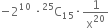 $-2^{10} \cdot {}^{25}C_{15} \cdot \frac{1}{x^{20}}$